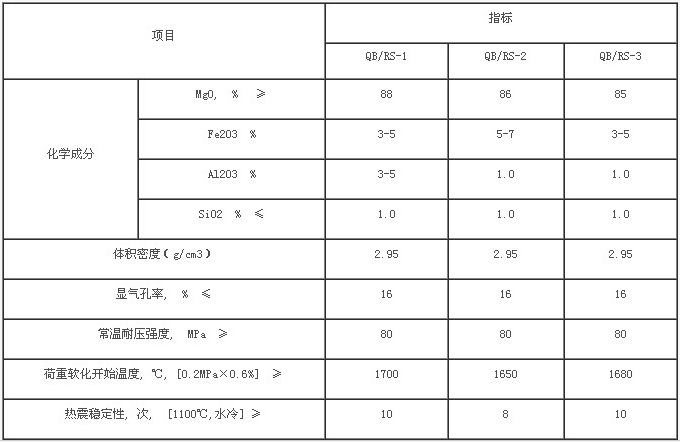 | 项目 | | 指标 | | |
|---|---|---|---|---|
| | | QB/RS-1 | QB/RS-2 | QB/RS-3 |
| 化学成分 | MgO, % ≥ | 88 | 86 | 85 |
| | Fe2O3 % | 3-5 | 5-7 | 3-5 |
| | Al2O3 % | 3-5 | 1.0 | 1.0 |
| | SiO2 % ≤ | 1.0 | 1.0 | 1.0 |
| 体积密度（g/cm3） | | 2.95 | 2.95 | 2.95 |
| 显气孔率, % ≤ | | 16 | 16 | 16 |
| 常温耐压强度, MPa ≥ | | 80 | 80 | 80 |
| 荷重软化开始温度, ℃, [0.2MPa×0.6%] ≥ | | 1700 | 1650 | 1680 |
| 热震稳定性, 次, [1100℃,水冷] ≥ | | 10 | 8 | 10 |